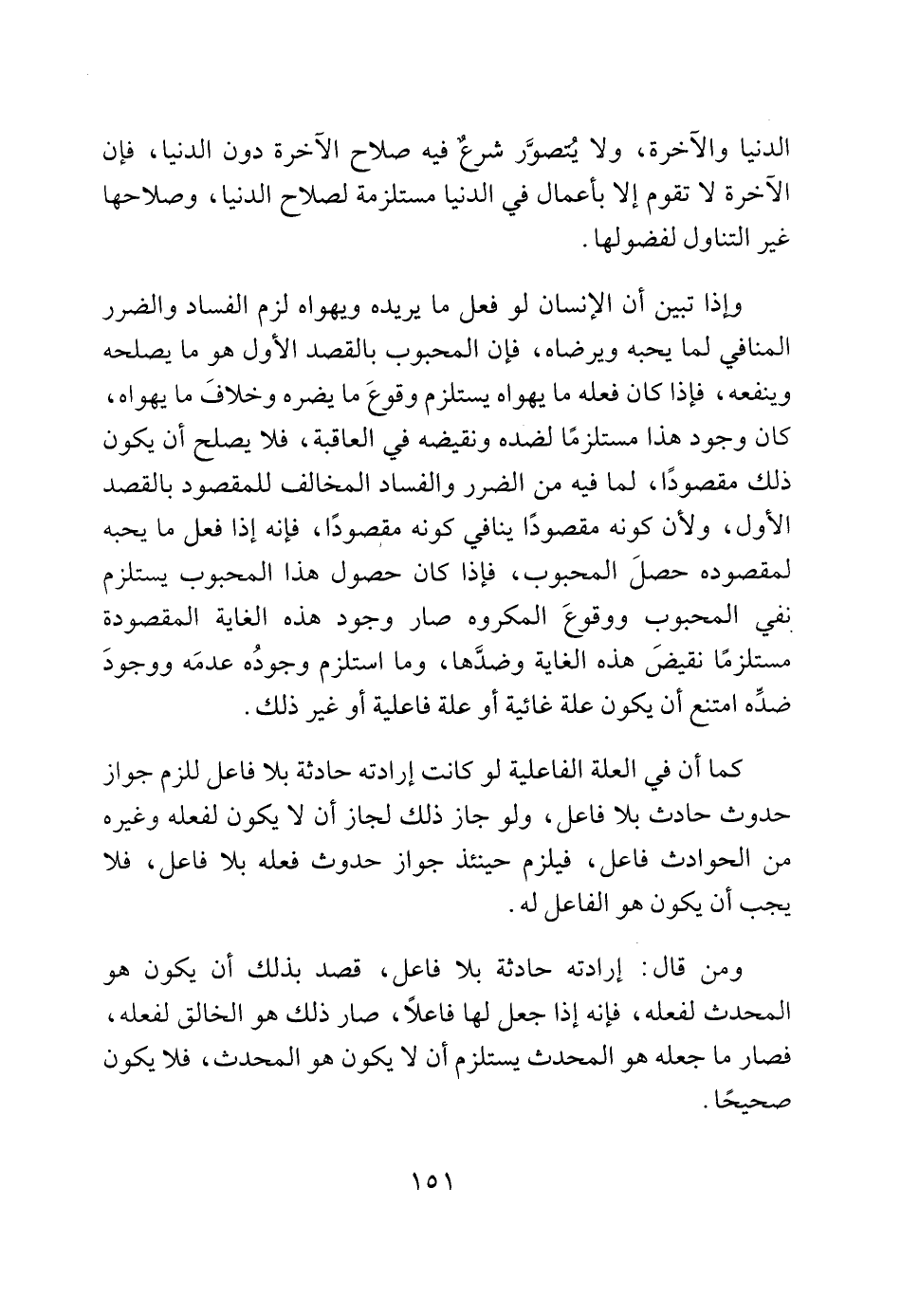 الدنيا والآخرة، ولا يُتصوَّر شرعٌ فيه صلاح الآخرة دون الدنيا، فإن الآخرة لا تقوم إلا بأعمال في الدنيا مستلزمة لصلاح الدنيا، وصلاحها غير التناول لفضولها.

وإذا تبين أن الإنسان لو فعل ما يريده ويهواه لزم الفساد والضرر المنافي لما يحبه ويرضاه، فإن المحبوب بالقصد الأول هو ما يصلحه وينفعه، فإذا كان فعله ما يهواه يستلزم وقوعَ ما يضره وخلافَ ما يهواه، كان وجود هذا مستلزمًا لضده ونقيضه في العاقبة، فلا يصلح أن يكون ذلك مقصودًا، لما فيه من الضرر والفساد المخالف للمقصود بالقصد الأول، ولأن كونه مقصودًا ينافي كونه مقصودًا، فإنه إذا فعل ما يحبه لمقصوده حصلَ المحبوب، فإذا كان حصول هذا المحبوب يستلزم نفي المحبوب ووقوعَ المكروه صار وجود هذه الغاية المقصودة مستلزمًا نقيضَ هذه الغاية وضدَّها، وما استلزم وجودُه عدمَه ووجودَ ضدِّه امتنع أن يكون علة غائية أو علة فاعلية أو غير ذلك.

كما أن في العلة الفاعلية لو كانت إرادته حادثة بلا فاعل للزم جواز حدوث حادث بلا فاعل، ولو جاز ذلك لجاز أن لا يكون لفعله وغيره من الحوادث فاعل، فيلزم حينئذ جواز حدوث فعله بلا فاعل، فلا يجب أن يكون هو الفاعل له.

ومن قال: إرادته حادثة بلا فاعل، قصد بذلك أن يكون هو المحدث لفعله، فإنه إذا جعل لها فاعلاً، صار ذلك هو الخالق لفعله، فصار ما جعله هو المحدث يستلزم أن لا يكون هو المحدث، فلا يكون صحيحًا.

١٥١